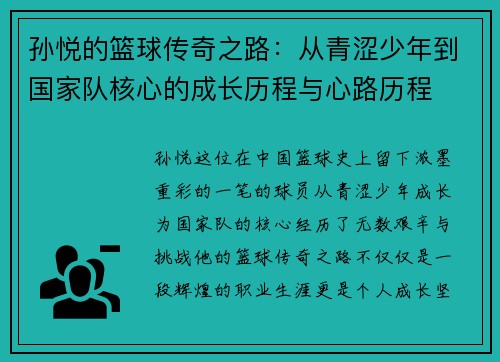 孙悦的篮球传奇之路：从青涩少年到国家队核心的成长历程与心路历程

孙悦这位在中国篮球史上留下浓墨重彩的一笔的球员从青涩少年成长为国家队的核心经历了无数艰辛与挑战他的篮球传奇之路不仅仅是一段辉煌的职业生涯更是个人成长坚